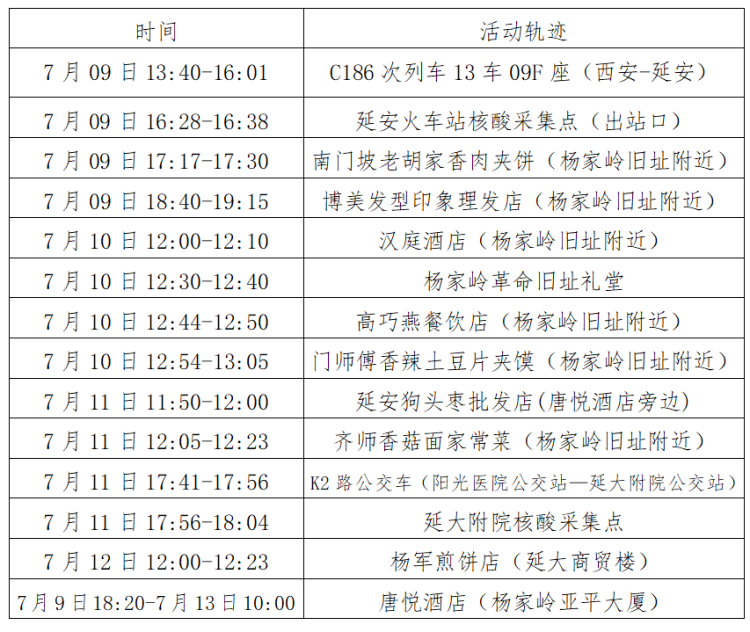 | 时间 | 活动轨迹 |
|---|---|
| 7月09日13:40-16:01 | C186次列车13车09F座（西安-延安） |
| 7月09日16:28-16:38 | 延安火车站核酸采集点（出站口） |
| 7月09日17:17-17:30 | 南门坡老胡家香肉夹饼（杨家岭旧址附近） |
| 7月09日18:40-19:15 | 博美发型印象理发店（杨家岭旧址附近） |
| 7月10日12:00-12:10 | 汉庭酒店（杨家岭旧址附近） |
| 7月10日12:30-12:40 | 杨家岭革命旧址礼堂 |
| 7月10日12:44-12:50 | 高巧燕餐饮店（杨家岭旧址附近） |
| 7月10日12:54-13:05 | 门师傅香辣土豆片夹馍（杨家岭旧址附近） |
| 7月11日11:50-12:00 | 延安狗头枣批发店(唐悦酒店旁边) |
| 7月11日12:05-12:23 | 齐师香菇面家常菜（杨家岭旧址附近） |
| 7月11日17:41-17:56 | K2路公交车（阳光医院公交站—延大附院公交站） |
| 7月11日17:56-18:04 | 延大附院核酸采集点 |
| 7月12日12:00-12:23 | 杨军煎饼店（延大商贸楼） |
| 7月9日18:20-7月13日10:00 | 唐悦酒店（杨家岭亚平大厦） |